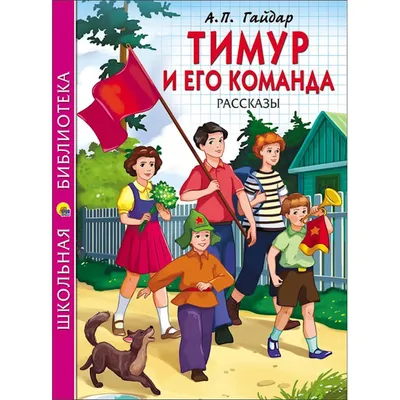 ШКОЛЬНАЯ БИБЛИОТЕКА

А.П. Гайдар

ТИМУР И ЕГО КОМАНДА

РАССКАЗЫ